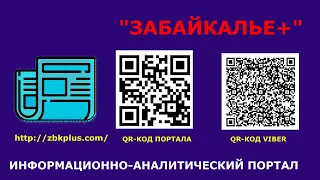 "ЗАБАЙКАЛЬЕ+"

http://zbkplus.com/

QR-КОД ПОРТАЛА

QR-КОД VIBER

ИНФОРМАЦИОННО-АНАЛИТИЧЕСКИЙ ПОРТАЛ